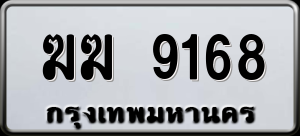 ฆฆ 9168
กรุงเทพมหานคร